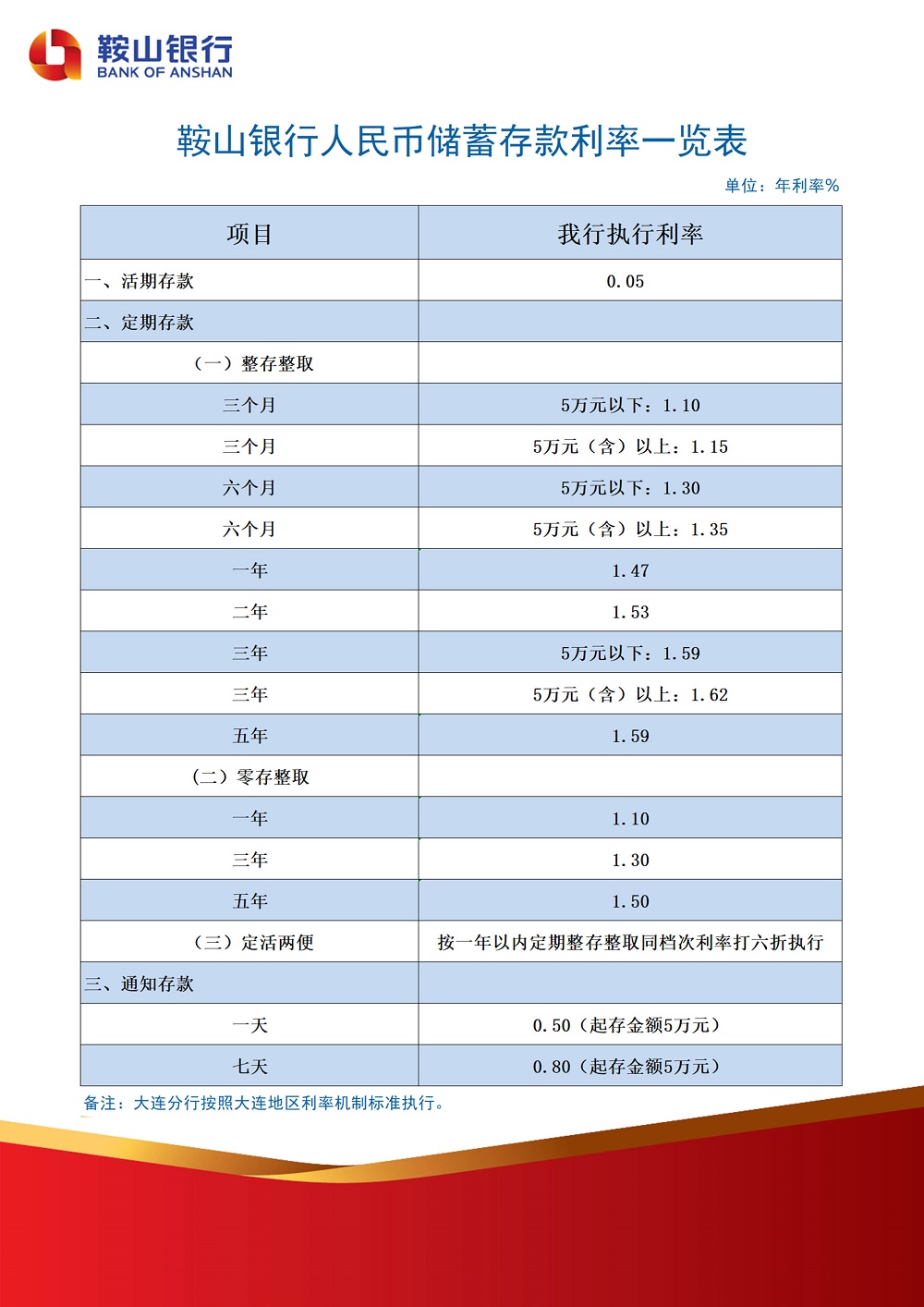 鞍山银行
BANK OF ANSHAN

鞍山银行人民币储蓄存款利率一览表

单位：年利率%

| 项目 | 我行执行利率 |
|---|---|
| 一、活期存款 | 0.05 |
| 二、定期存款 | |
| （一）整存整取 | |
| 三个月 | 5万元以下：1.10 |
| 三个月 | 5万元（含）以上：1.15 |
| 六个月 | 5万元以下：1.30 |
| 六个月 | 5万元（含）以上：1.35 |
| 一年 | 1.47 |
| 二年 | 1.53 |
| 三年 | 5万元以下：1.59 |
| 三年 | 5万元（含）以上：1.62 |
| 五年 | 1.59 |
| （二）零存整取 | |
| 一年 | 1.10 |
| 三年 | 1.30 |
| 五年 | 1.50 |
| （三）定活两便 | 按一年以内定期整存整取同档次利率打六折执行 |
| 三、通知存款 | |
| 一天 | 0.50（起存金额5万元） |
| 七天 | 0.80（起存金额5万元） |

备注：大连分行按照大连地区利率机制标准执行。